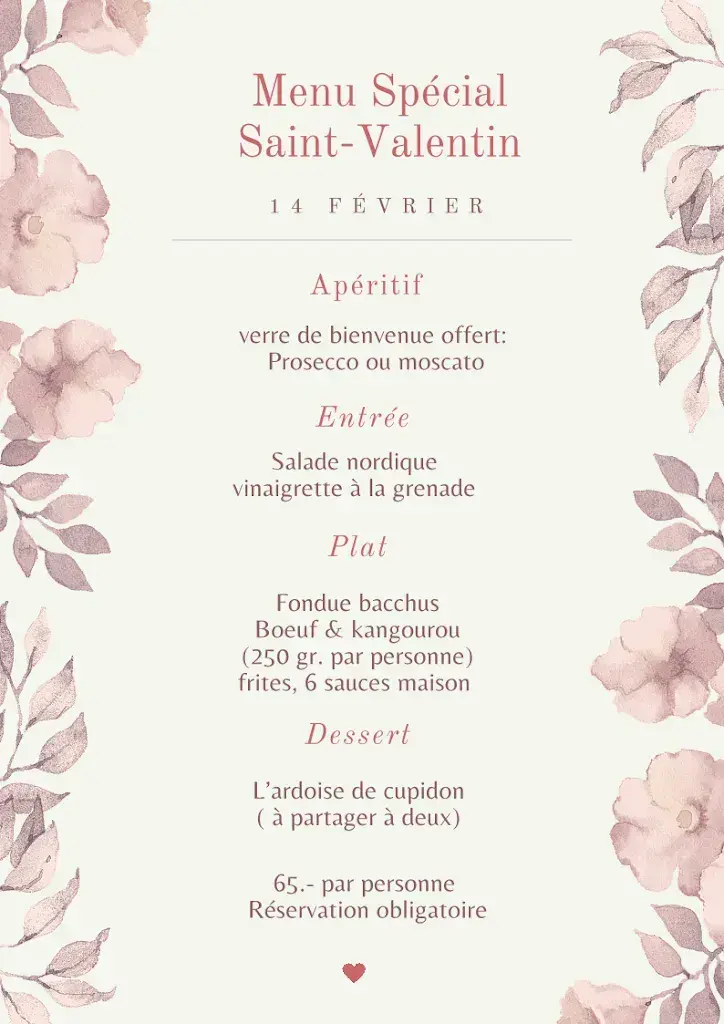 Menu Spécial Saint-Valentin

14 FÉVRIER

Apéritif

verre de bienvenue offert: Prosecco ou moscato

Entrée

Salade nordique vinaigrette à la grenade

Plat

Fondue bacchus Boeuf & kangourou (250 gr. par personne) frites, 6 sauces maison

Dessert

L'ardoise de cupidon ( à partager à deux)

65.- par personne Réservation obligatoire